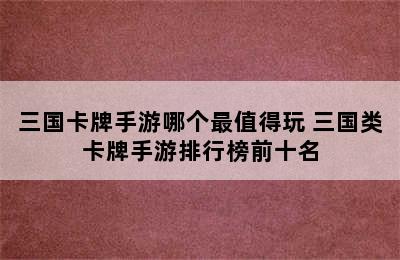 三国卡牌手游哪个最值得玩 三国类卡牌手游排行榜前十名